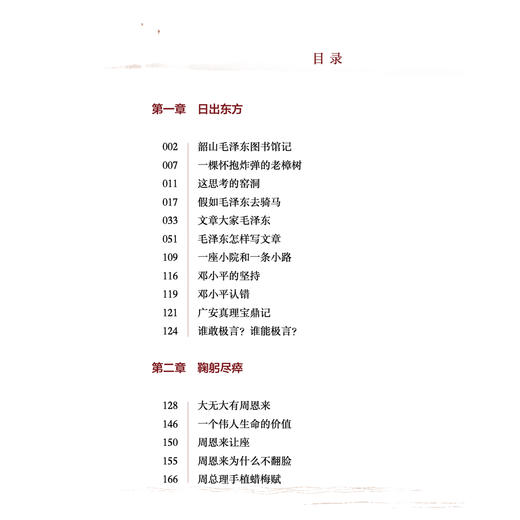 目 录

第一章　日出东方

002　韶山毛泽东图书馆记
007　一棵怀抱炸弹的老樟树
011　这思考的窑洞
017　假如毛泽东去骑马
033　文章大家毛泽东
051　毛泽东怎样写文章
109　一座小院和一条小路
116　邓小平的坚持
119　邓小平认错
121　广安真理宝鼎记
124　谁敢极言？谁能极言？

第二章　鞠躬尽瘁

128　大无大有周恩来
146　一个伟人生命的价值
150　周恩来让座
155　周恩来为什么不翻脸
166　周总理手植蜡梅赋